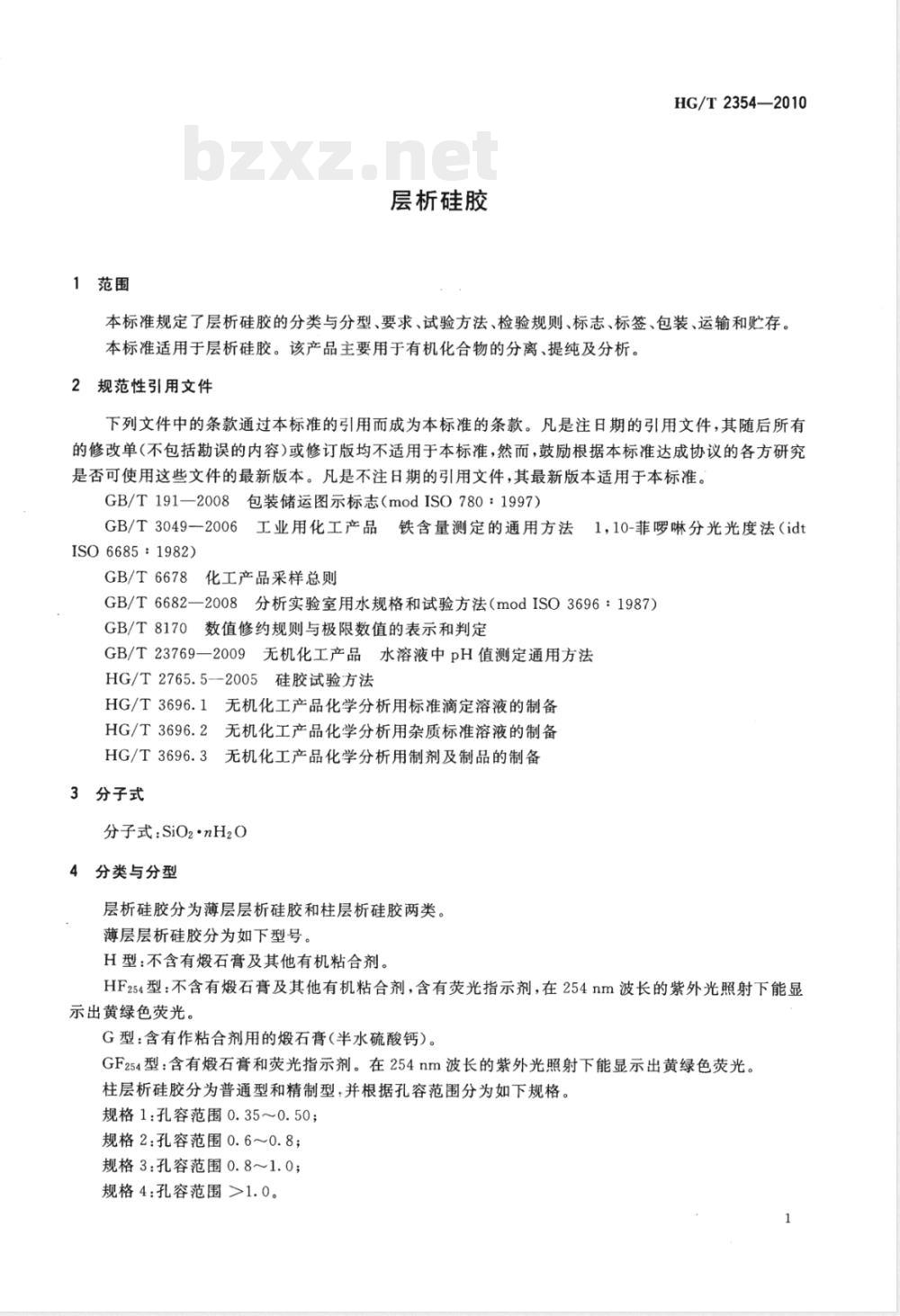 HG/T 2354—2010

bzxz.net

层析硅胶

1 范围

本标准规定了层析硅胶的分类与分型、要求、试验方法、检验规则、标志、标签、包装、运输和贮存。

本标准适用于层析硅胶。该产品主要用于有机化合物的分离、提纯及分析。

2 规范性引用文件

下列文件中的条款通过本标准的引用而成为本标准的条款。凡是注日期的引用文件，其随后所有的修改单(不包括勘误的内容)或修订版均不适用于本标准，然而，鼓励根据本标准达成协议的各方研究是否可使用这些文件的最新版本。凡是不注日期的引用文件，其最新版本适用于本标准。

GB/T 191—2008 包装储运图示标志(mod ISO 780：1997)

GB/T 3049—2006 工业用化工产品 铁含量测定的通用方法 1,10-菲啰啉分光光度法(idt ISO 6685：1982)

GB/T 6678 化工产品采样总则

GB/T 6682—2008 分析实验室用水规格和试验方法(mod ISO 3696：1987)

GB/T 8170 数值修约规则与极限数值的表示和判定

GB/T 23769—2009 无机化工产品 水溶液中 pH 值测定通用方法

HG/T 2765.5—2005 硅胶试验方法

HG/T 3696.1 无机化工产品化学分析用标准滴定溶液的制备

HG/T 3696.2 无机化工产品化学分析用杂质标准溶液的制备

HG/T 3696.3 无机化工产品化学分析用制剂及制品的制备

3 分子式

分子式：$SiO_2 \cdot nH_2O$

4 分类与分型

层析硅胶分为薄层层析硅胶和柱层析硅胶两类。

薄层层析硅胶分为如下型号。

H 型：不含有煅石膏及其他有机粘合剂。

$HF_{254}$型：不含有煅石膏及其他有机粘合剂，含有荧光指示剂，在 254 nm 波长的紫外光照射下能显示出黄绿色荧光。

G 型：含有作粘合剂用的煅石膏(半水硫酸钙)。

$GF_{254}$型：含有煅石膏和荧光指示剂。在 254 nm 波长的紫外光照射下能显示出黄绿色荧光。

柱层析硅胶分为普通型和精制型，并根据孔容范围分为如下规格。

规格 1：孔容范围 0.35～0.50；

规格 2：孔容范围 0.6～0.8；

规格 3：孔容范围 0.8～1.0；

规格 4：孔容范围 >1.0。

1